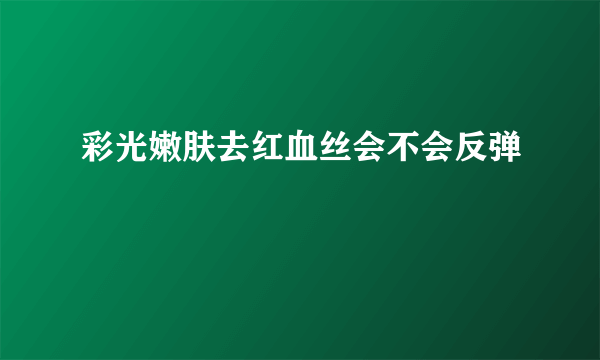 彩光嫩肤去红血丝会不会反弹